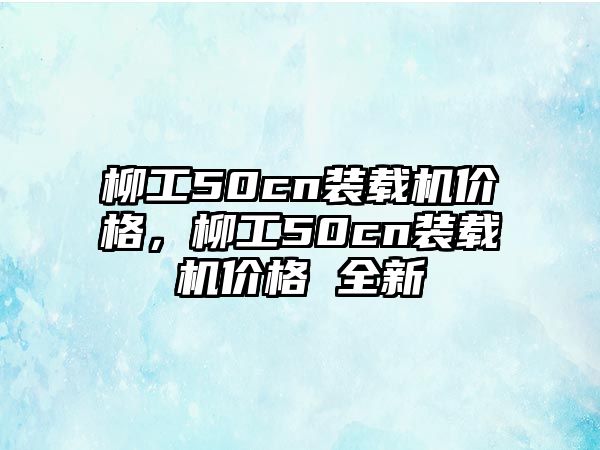 柳工50cn装载机价格，柳工50cn装载机价格 全新